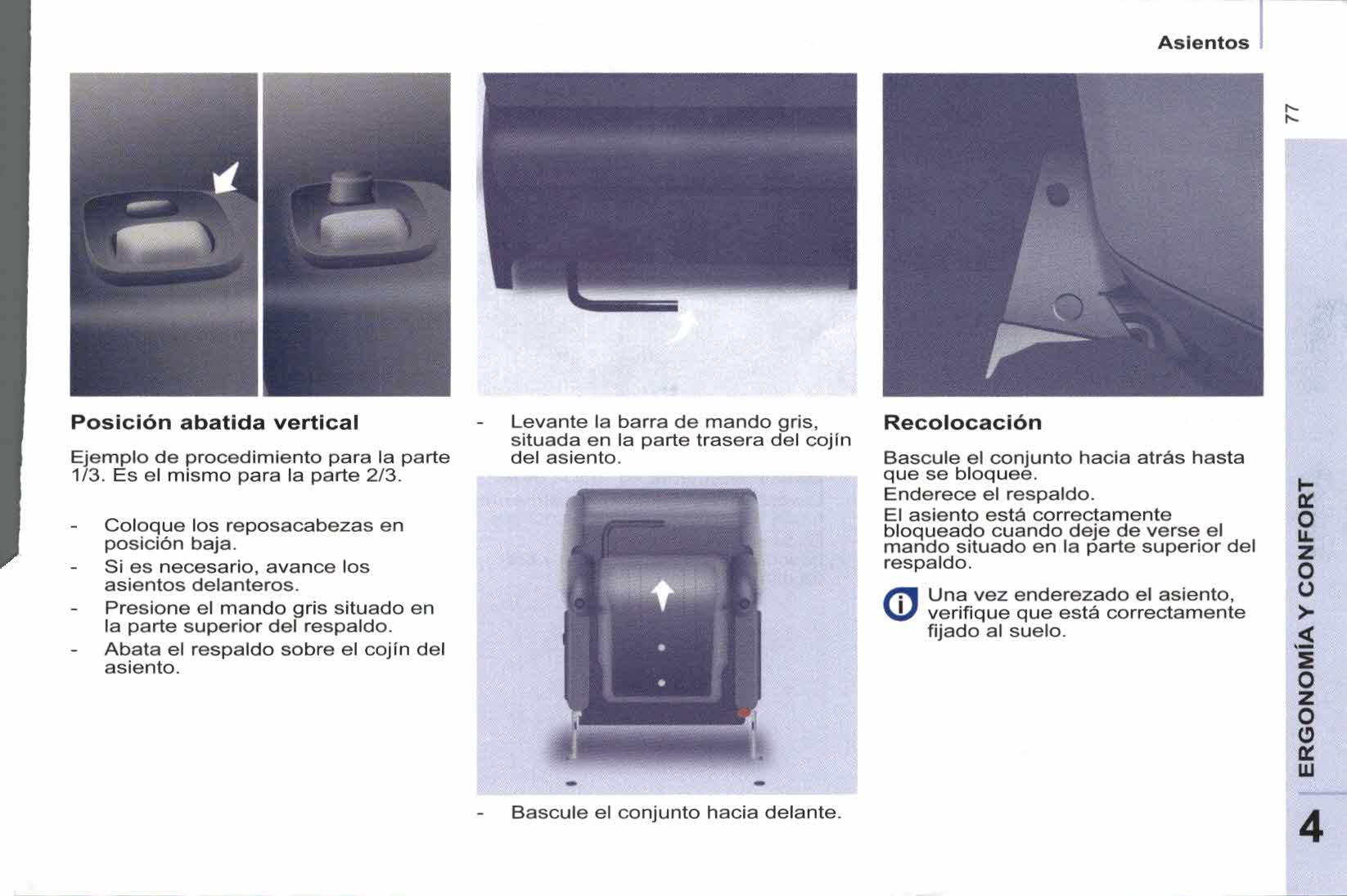 Asientos

77

Posición abatida vertical

Ejemplo de procedimiento para la parte 1/3. Es el mismo para la parte 2/3.

- Coloque los reposacabezas en posición baja.
- Si es necesario, avance los asientos delanteros.
- Presione el mando gris situado en la parte superior del respaldo.
- Abata el respaldo sobre el cojín del asiento.

- Levante la barra de mando gris, situada en la parte trasera del cojín del asiento.

- Bascule el conjunto hacia delante.

Recolocación

Bascule el conjunto hacia atrás hasta que se bloquee.

Enderece el respaldo.

El asiento está correctamente bloqueado cuando deje de verse el mando situado en la parte superior del respaldo.

Una vez enderezado el asiento, verifique que está correctamente fijado al suelo.

ERGONOMÍA Y CONFORT

4